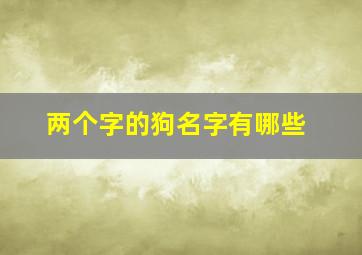 两个字的狗名字有哪些